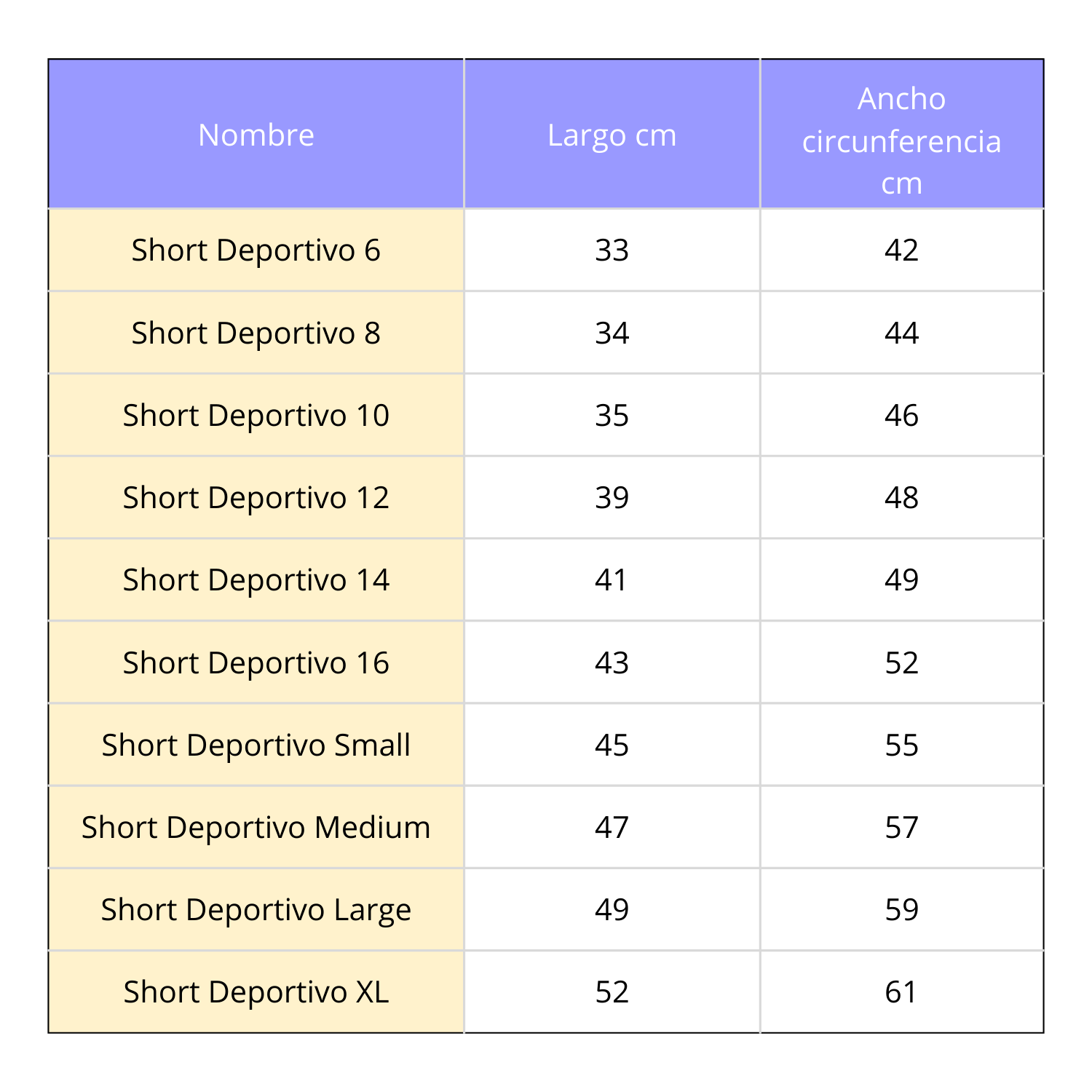 | Nombre | Largo cm | Ancho circunferencia cm |
|---|---|---|
| Short Deportivo 6 | 33 | 42 |
| Short Deportivo 8 | 34 | 44 |
| Short Deportivo 10 | 35 | 46 |
| Short Deportivo 12 | 39 | 48 |
| Short Deportivo 14 | 41 | 49 |
| Short Deportivo 16 | 43 | 52 |
| Short Deportivo Small | 45 | 55 |
| Short Deportivo Medium | 47 | 57 |
| Short Deportivo Large | 49 | 59 |
| Short Deportivo XL | 52 | 61 |